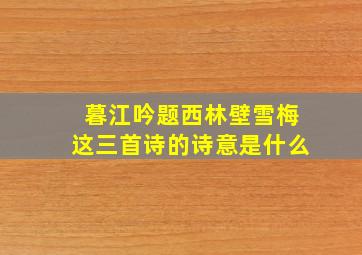 暮江吟题西林壁雪梅
这三首诗的诗意是什么